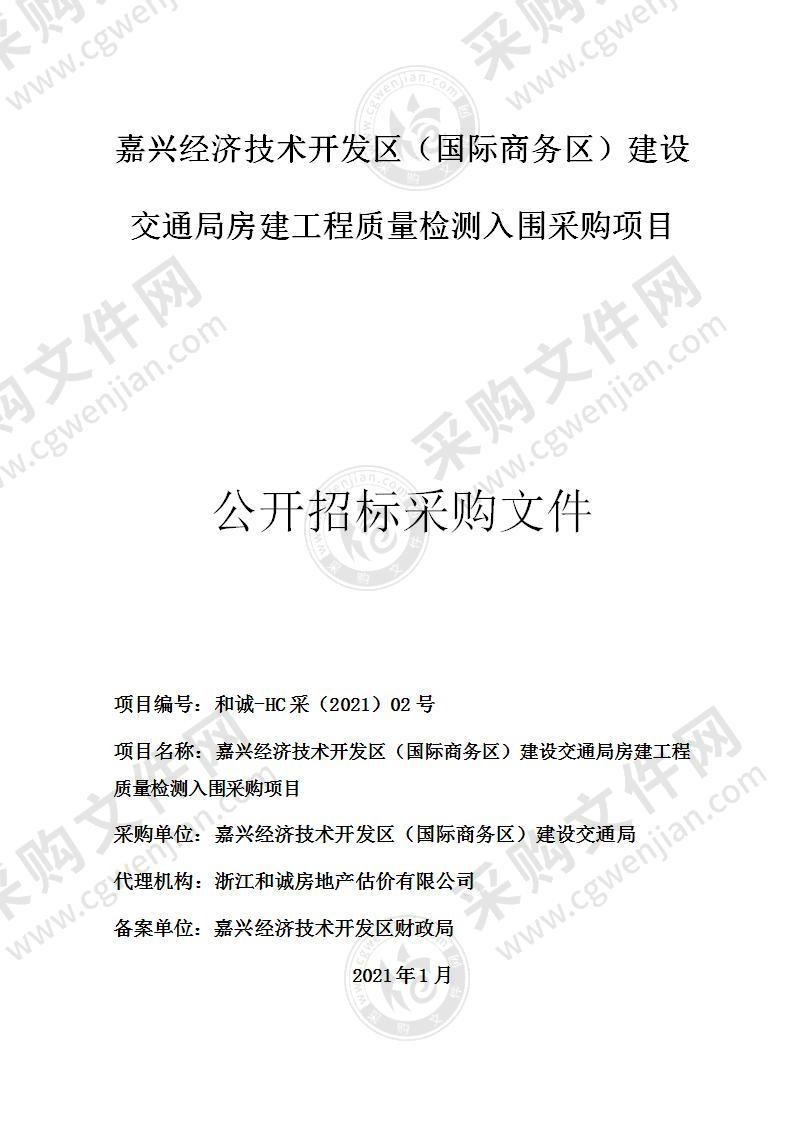 嘉兴经济技术开发区（国际商务区）建设交通局房建工程质量检测入围采购项目

公开招标采购文件

项目编号：和诚-HC采（2021）02号

项目名称：嘉兴经济技术开发区（国际商务区）建设交通局房建工程质量检测入围采购项目

采购单位：嘉兴经济技术开发区（国际商务区）建设交通局

代理机构：浙江和诚房地产估价有限公司

备案单位：嘉兴经济技术开发区财政局

2021年1月

采购文件网 www.cgwenjian.com